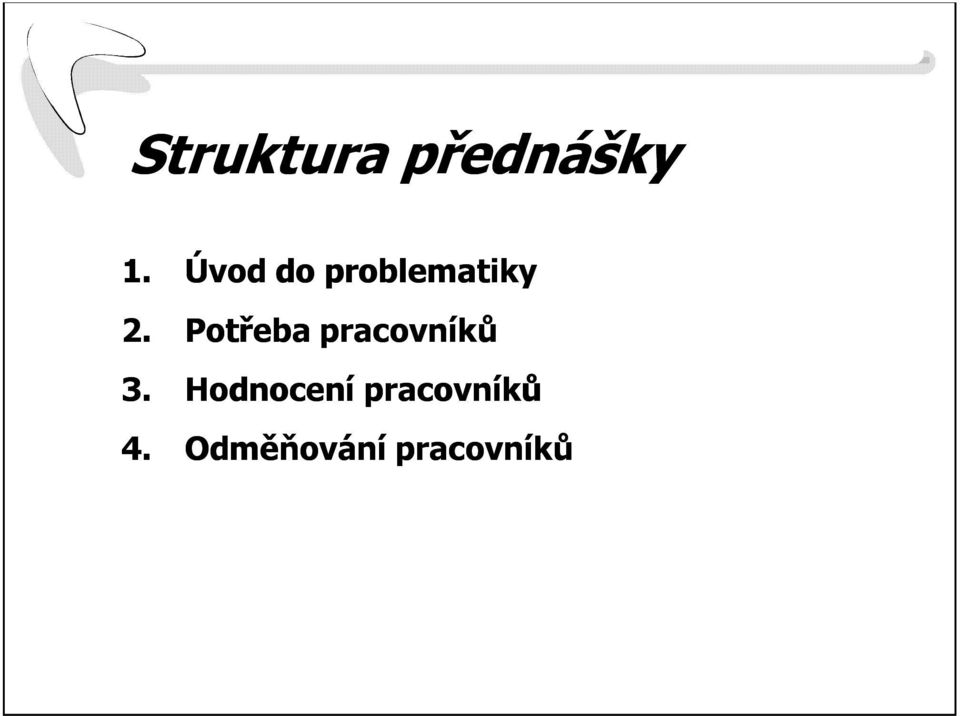 Struktura přednášky

1. Úvod do problematiky
2. Potřeba pracovníků
3. Hodnocení pracovníků
4. Odměňování pracovníků